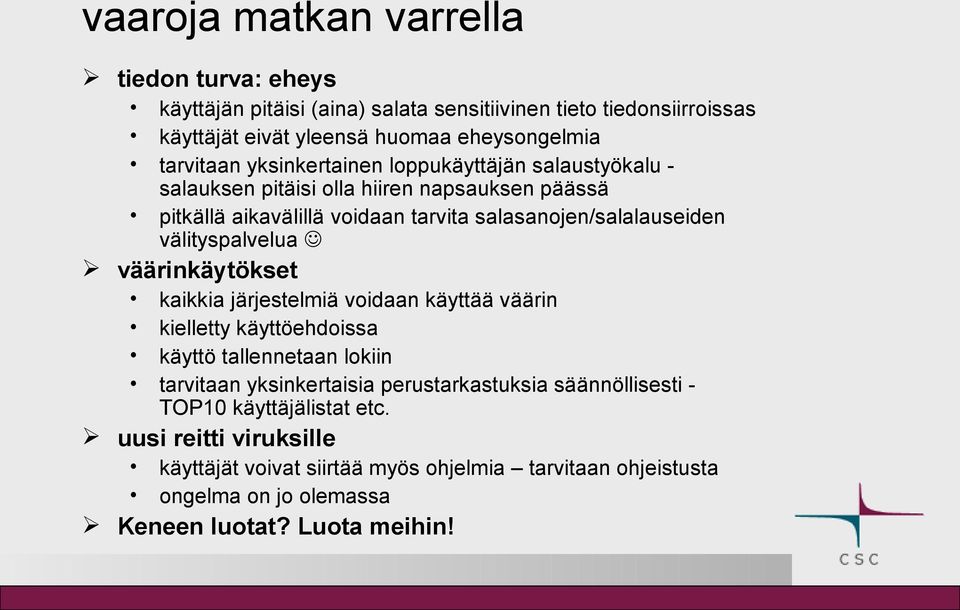 vaaroja matkan varrella

➢ tiedon turva: eheys
• käyttäjän pitäisi (aina) salata sensitiivinen tieto tiedonsiirroissa
• käyttäjät eivät yleensä huomaa eheysongelmia
• tarvitaan yksinkertainen loppukäyttäjän salaustyökalu - salauksen pitäisi olla hiiren napsauksen päässä
• pitkällä aikavälillä voidaan tarvita salasanojen/salalauseiden välityspalvelua ☺

➢ väärinkäytökset
• kaikkia järjestelmiä voidaan käyttää väärin
• kielletty käyttöehdoissa
• käyttö tallennetaan lokiin
• tarvitaan yksinkertaisia perustarkastuksia säännöllisesti - TOP10 käyttäjälistat etc.

➢ uusi reitti viruksille
• käyttäjät voivat siirtää myös ohjelmia – tarvitaan ohjeistusta
• ongelma on jo olemassa

➢ Keneen luotat? Luota meihin!

CSC